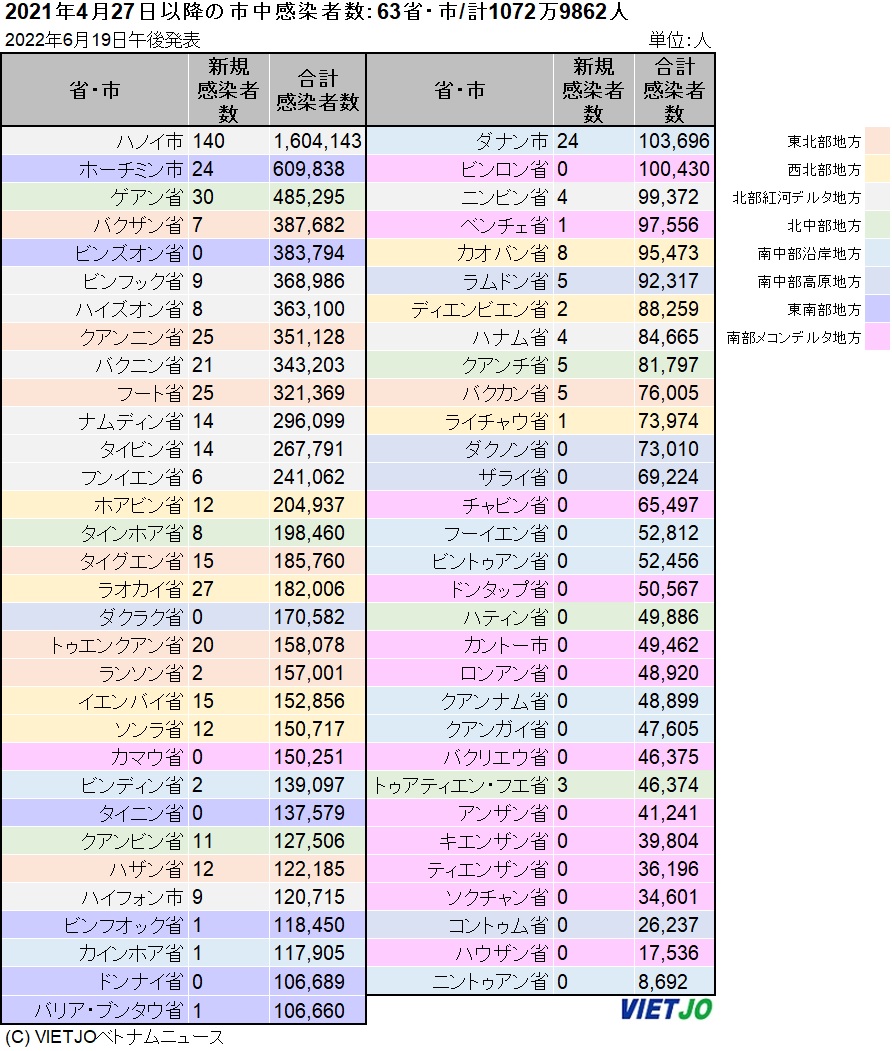 2021年4月27日以降の市中感染者数: 63省・市/計1072万9862人
2022年6月19日午後発表
単位:人

| 省・市 | 新規感染者数 | 合計感染者数 |
|---|---|---|
| ハノイ市 | 140 | 1,604,143 |
| ホーチミン市 | 24 | 609,838 |
| ゲアン省 | 30 | 485,295 |
| バクザン省 | 7 | 387,682 |
| ビンズオン省 | 0 | 383,794 |
| ビンフック省 | 9 | 368,986 |
| ハイズオン省 | 8 | 363,100 |
| クアンニン省 | 25 | 351,128 |
| バクニン省 | 21 | 343,203 |
| フート省 | 25 | 321,369 |
| ナムディン省 | 14 | 296,099 |
| タイビン省 | 14 | 267,791 |
| フンイエン省 | 6 | 241,062 |
| ホアビン省 | 12 | 204,937 |
| タインホア省 | 8 | 198,460 |
| タイグエン省 | 15 | 185,760 |
| ラオカイ省 | 27 | 182,006 |
| ダクラク省 | 0 | 170,582 |
| トゥエンクアン省 | 20 | 158,078 |
| ランソン省 | 2 | 157,001 |
| イエンバイ省 | 15 | 152,856 |
| ソンラ省 | 12 | 150,717 |
| カマウ省 | 0 | 150,251 |
| ビンディン省 | 2 | 139,097 |
| タイニン省 | 0 | 137,579 |
| クアンビン省 | 11 | 127,506 |
| ハザン省 | 12 | 122,185 |
| ハイフォン市 | 9 | 120,715 |
| ビンフオック省 | 1 | 118,450 |
| カインホア省 | 1 | 117,905 |
| ドンナイ省 | 0 | 106,689 |
| バリア・ブンタウ省 | 1 | 106,660 |

| 省・市 | 新規感染者数 | 合計感染者数 |
|---|---|---|
| ダナン市 | 24 | 103,696 |
| ビンロン省 | 0 | 100,430 |
| ニンビン省 | 4 | 99,372 |
| ベンチェ省 | 1 | 97,556 |
| カオバン省 | 8 | 95,473 |
| ラムドン省 | 5 | 92,317 |
| ディエンビエン省 | 2 | 88,259 |
| ハナム省 | 4 | 84,665 |
| クアンチ省 | 5 | 81,797 |
| バクカン省 | 5 | 76,005 |
| ライチャウ省 | 1 | 73,974 |
| ダクノン省 | 0 | 73,010 |
| ザライ省 | 0 | 69,224 |
| チャビン省 | 0 | 65,497 |
| フーイエン省 | 0 | 52,812 |
| ビントゥアン省 | 0 | 52,456 |
| ドンタップ省 | 0 | 50,567 |
| ハティン省 | 0 | 49,886 |
| カントー市 | 0 | 49,462 |
| ロンアン省 | 0 | 48,920 |
| クアンナム省 | 0 | 48,899 |
| クアンガイ省 | 0 | 47,605 |
| バクリエウ省 | 0 | 46,375 |
| トゥアティエン・フエ省 | 3 | 46,374 |
| アンザン省 | 0 | 41,241 |
| キエンザン省 | 0 | 39,804 |
| ティエンザン省 | 0 | 36,196 |
| ソクチャン省 | 0 | 34,601 |
| コントゥム省 | 0 | 26,237 |
| ハウザン省 | 0 | 17,536 |
| ニントゥアン省 | 0 | 8,692 |

東北部地方
西北部地方
北部紅河デルタ地方
北中部地方
南中部沿岸地方
南中部高原地方
東南部地方
南部メコンデルタ地方

VIETJO
(C) VIETJOベトナムニュース